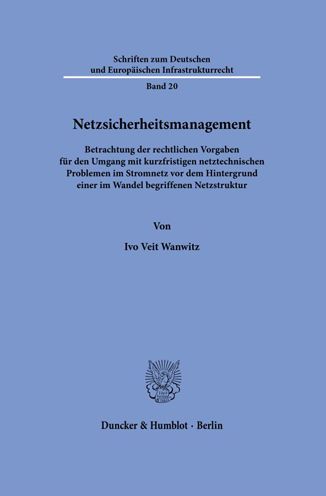 Schriften zum Deutschen und Europäischen Infrastrukturrecht

Band 20

Netzsicherheitsmanagement

Betrachtung der rechtlichen Vorgaben für den Umgang mit kurzfristigen netztechnischen Problemen im Stromnetz vor dem Hintergrund einer im Wandel begriffenen Netzstruktur

Von

Ivo Veit Wanwitz

Duncker & Humblot · Berlin